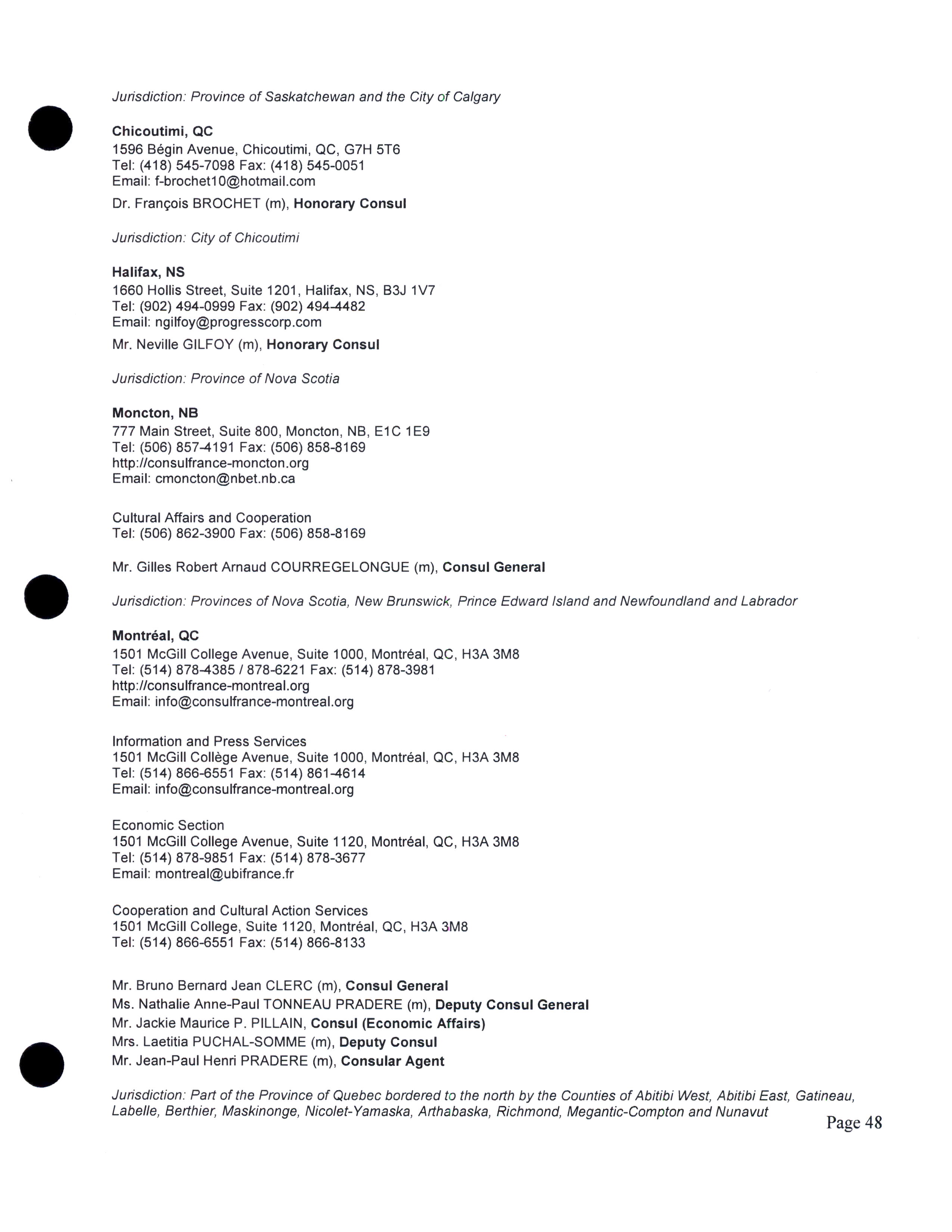 Jurisdiction: Province of Saskatchewan and the City of Calgary

Chicoutimi, QC
1596 Bégin Avenue, Chicoutimi, QC, G7H 5T6
Tel: (418) 545-7098 Fax: (418) 545-0051
Email: f-brochet10@hotmail.com

Dr. François BROCHET (m), Honorary Consul

Jurisdiction: City of Chicoutimi

Halifax, NS
1660 Hollis Street, Suite 1201, Halifax, NS, B3J 1V7
Tel: (902) 494-0999 Fax: (902) 494-4482
Email: ngilfoy@progresscorp.com

Mr. Neville GILFOY (m), Honorary Consul

Jurisdiction: Province of Nova Scotia

Moncton, NB
777 Main Street, Suite 800, Moncton, NB, E1C 1E9
Tel: (506) 857-4191 Fax: (506) 858-8169
http://consulfrance-moncton.org
Email: cmoncton@nbet.nb.ca

Cultural Affairs and Cooperation
Tel: (506) 862-3900 Fax: (506) 858-8169

Mr. Gilles Robert Arnaud COURREGELONGUE (m), Consul General

Jurisdiction: Provinces of Nova Scotia, New Brunswick, Prince Edward Island and Newfoundland and Labrador

Montréal, QC
1501 McGill College Avenue, Suite 1000, Montréal, QC, H3A 3M8
Tel: (514) 878-4385 / 878-6221 Fax: (514) 878-3981
http://consulfrance-montreal.org
Email: info@consulfrance-montreal.org

Information and Press Services
1501 McGill Collège Avenue, Suite 1000, Montréal, QC, H3A 3M8
Tel: (514) 866-6551 Fax: (514) 861-4614
Email: info@consulfrance-montreal.org

Economic Section
1501 McGill College Avenue, Suite 1120, Montréal, QC, H3A 3M8
Tel: (514) 878-9851 Fax: (514) 878-3677
Email: montreal@ubifrance.fr

Cooperation and Cultural Action Services
1501 McGill College, Suite 1120, Montréal, QC, H3A 3M8
Tel: (514) 866-6551 Fax: (514) 866-8133

Mr. Bruno Bernard Jean CLERC (m), Consul General
Ms. Nathalie Anne-Paul TONNEAU PRADERE (m), Deputy Consul General
Mr. Jackie Maurice P. PILLAIN, Consul (Economic Affairs)
Mrs. Laetitia PUCHAL-SOMME (m), Deputy Consul
Mr. Jean-Paul Henri PRADERE (m), Consular Agent

Jurisdiction: Part of the Province of Quebec bordered to the north by the Counties of Abitibi West, Abitibi East, Gatineau, Labelle, Berthier, Maskinonge, Nicolet-Yamaska, Arthabaska, Richmond, Megantic-Compton and Nunavut

Page 48